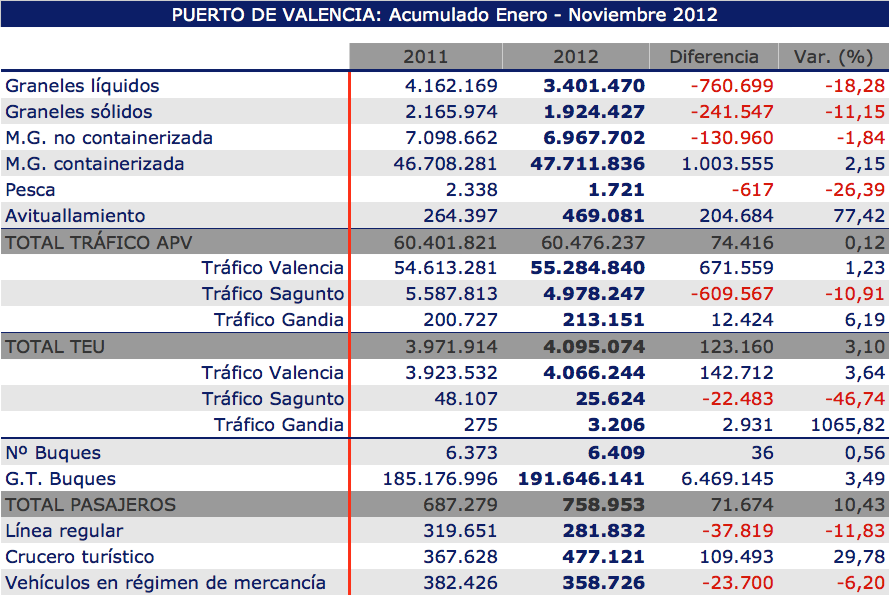 PUERTO DE VALENCIA: Acumulado Enero - Noviembre 2012

|  | 2011 | 2012 | Diferencia | Var. (%) |
|---|---|---|---|---|
| Graneles líquidos | 4.162.169 | 3.401.470 | -760.699 | -18,28 |
| Graneles sólidos | 2.165.974 | 1.924.427 | -241.547 | -11,15 |
| M.G. no containerizada | 7.098.662 | 6.967.702 | -130.960 | -1,84 |
| M.G. containerizada | 46.708.281 | 47.711.836 | 1.003.555 | 2,15 |
| Pesca | 2.338 | 1.721 | -617 | -26,39 |
| Avituallamiento | 264.397 | 469.081 | 204.684 | 77,42 |
| TOTAL TRÁFICO APV | 60.401.821 | 60.476.237 | 74.416 | 0,12 |
| Tráfico Valencia | 54.613.281 | 55.284.840 | 671.559 | 1,23 |
| Tráfico Sagunto | 5.587.813 | 4.978.247 | -609.567 | -10,91 |
| Tráfico Gandia | 200.727 | 213.151 | 12.424 | 6,19 |
| TOTAL TEU | 3.971.914 | 4.095.074 | 123.160 | 3,10 |
| Tráfico Valencia | 3.923.532 | 4.066.244 | 142.712 | 3,64 |
| Tráfico Sagunto | 48.107 | 25.624 | -22.483 | -46,74 |
| Tráfico Gandia | 275 | 3.206 | 2.931 | 1065,82 |
| Nº Buques | 6.373 | 6.409 | 36 | 0,56 |
| G.T. Buques | 185.176.996 | 191.646.141 | 6.469.145 | 3,49 |
| TOTAL PASAJEROS | 687.279 | 758.953 | 71.674 | 10,43 |
| Línea regular | 319.651 | 281.832 | -37.819 | -11,83 |
| Crucero turístico | 367.628 | 477.121 | 109.493 | 29,78 |
| Vehículos en régimen de mercancía | 382.426 | 358.726 | -23.700 | -6,20 |